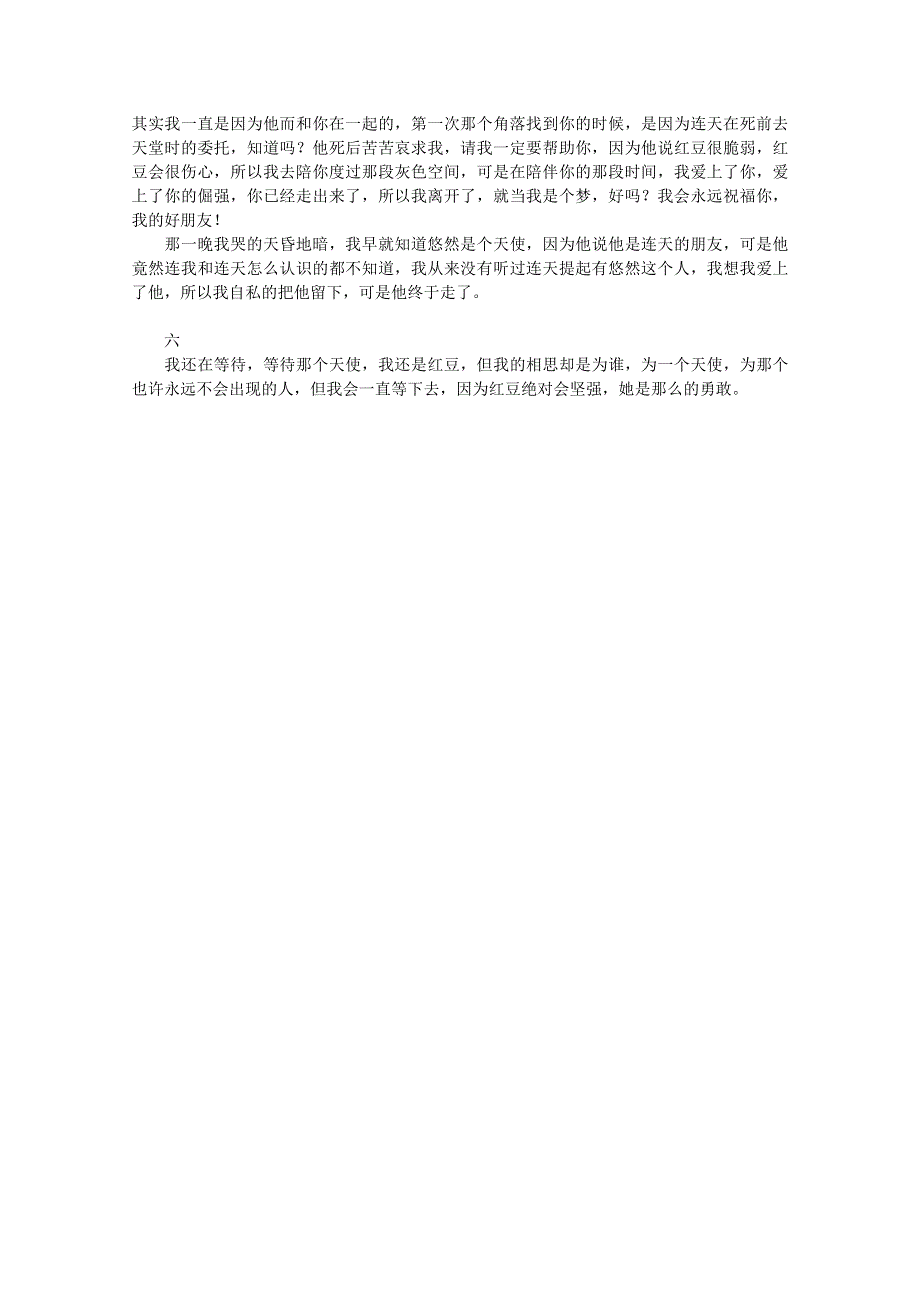 其实我一直是因为他而和你在一起的，第一次那个角落找到你的时候，是因为连天在死前去天堂时的委托，知道吗？他死后苦苦哀求我，请我一定要帮助你，因为他说红豆很脆弱，红豆会很伤心，所以我去陪你度过那段灰色空间，可是在陪伴你的那段时间，我爱上了你，爱上了你的倔强，你已经走出来了，所以我离开了，就当我是个梦，好吗？我会永远祝福你，我的好朋友！

那一晚我哭的天昏地暗，我早就知道悠然是个天使，因为他说他是连天的朋友，可是他竟然连我和连天怎么认识的都不知道，我从来没有听过连天提起有悠然这个人，我想我爱上了他，所以我自私的把他留下，可是他终于走了。

六

我还在等待，等待那个天使，我还是红豆，但我的相思却是为谁，为一个天使，为那个也许永远不会出现的人，但我会一直等下去，因为红豆绝对会坚强，她是那么的勇敢。